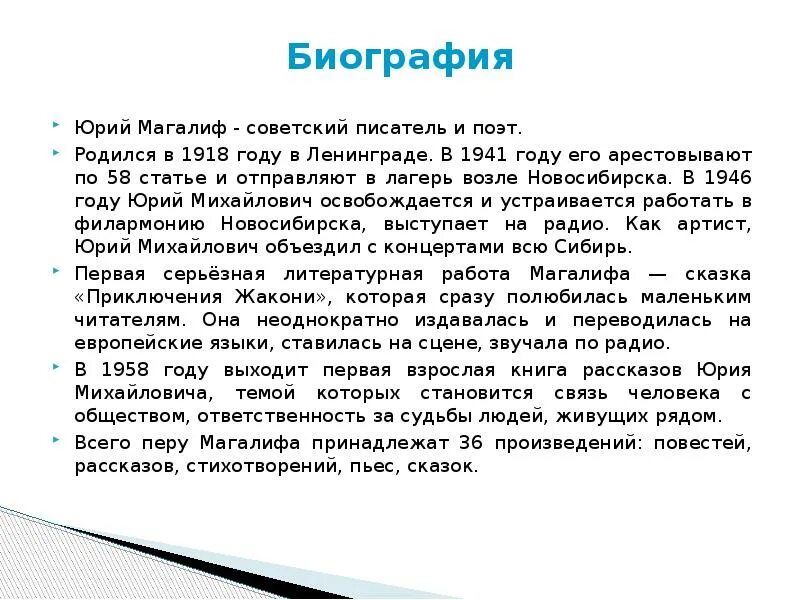 Биография

Юрий Магалиф - советский писатель и поэт.

Родился в 1918 году в Ленинграде. В 1941 году его арестовывают по 58 статье и отправляют в лагерь возле Новосибирска. В 1946 году Юрий Михайлович освобождается и устраивается работать в филармонию Новосибирска, выступает на радио. Как артист, Юрий Михайлович объездил с концертами всю Сибирь.

Первая серьёзная литературная работа Магалифа — сказка «Приключения Жакони», которая сразу полюбилась маленьким читателям. Она неоднократно издавалась и переводилась на европейские языки, ставилась на сцене, звучала по радио.

В 1958 году выходит первая взрослая книга рассказов Юрия Михайловича, темой которых становится связь человека с обществом, ответственность за судьбы людей, живущих рядом.

Всего перу Магалифа принадлежат 36 произведений: повестей, рассказов, стихотворений, пьес, сказок.